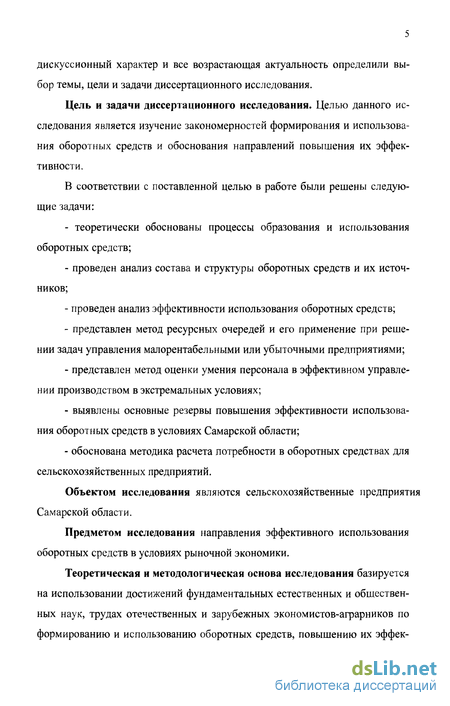 5

дискуссионный характер и все возрастающая актуальность определили выбор темы, цели и задачи диссертационного исследования.

Цель и задачи диссертационного исследования. Целью данного исследования является изучение закономерностей формирования и использования оборотных средств и обоснования направлений повышения их эффективности.

В соответствии с поставленной целью в работе были решены следующие задачи:

- теоретически обоснованы процессы образования и использования оборотных средств;

- проведен анализ состава и структуры оборотных средств и их источников;

- проведен анализ эффективности использования оборотных средств;

- представлен метод ресурсных очередей и его применение при решении задач управления малорентабельными или убыточными предприятиями;

- представлен метод оценки умения персонала в эффективном управлении производством в экстремальных условиях;

- выявлены основные резервы повышения эффективности использования оборотных средств в условиях Самарской области;

- обоснована методика расчета потребности в оборотных средствах для сельскохозяйственных предприятий.

Объектом исследования являются сельскохозяйственные предприятия Самарской области.

Предметом исследования направления эффективного использования оборотных средств в условиях рыночной экономики.

Теоретическая и методологическая основа исследования базируется на использовании достижений фундаментальных естественных и общественных наук, трудах отечественных и зарубежных экономистов-аграрников по формированию и использованию оборотных средств, повышению их эффек-

dsLib.net
библиотека диссертаций